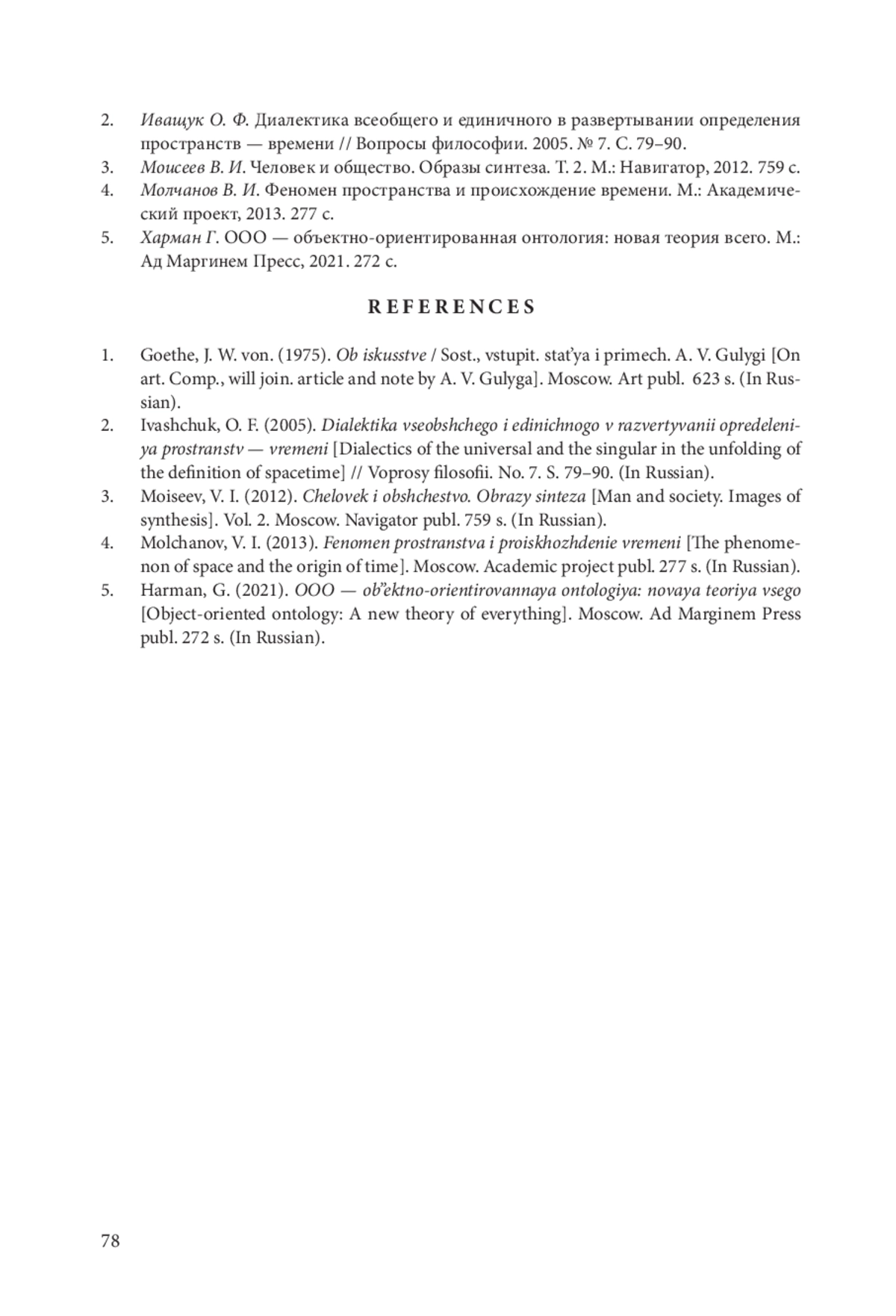 2. Иващук О. Ф. Диалектика всеобщего и единичного в развертывании определения пространств — времени // Вопросы философии. 2005. № 7. С. 79–90.
3. Моисеев В. И. Человек и общество. Образы синтеза. Т. 2. М.: Навигатор, 2012. 759 с.
4. Молчанов В. И. Феномен пространства и происхождение времени. М.: Академический проект, 2013. 277 с.
5. Харман Г. ООО — объектно-ориентированная онтология: новая теория всего. М.: Ад Маргинем Пресс, 2021. 272 с.

REFERENCES

1. Goethe, J. W. von. (1975). Ob iskusstve / Sost., vstupit. stat'ya i primech. A. V. Gulygi [On art. Comp., will join. article and note by A. V. Gulyga]. Moscow. Art publ. 623 s. (In Russian).
2. Ivashchuk, O. F. (2005). Dialektika vseobshchego i edinichnogo v razvertyvanii opredeleniya prostranstv — vremeni [Dialectics of the universal and the singular in the unfolding of the definition of spacetime] // Voprosy filosofii. No. 7. S. 79–90. (In Russian).
3. Moiseev, V. I. (2012). Chelovek i obshchestvo. Obrazy sinteza [Man and society. Images of synthesis]. Vol. 2. Moscow. Navigator publ. 759 s. (In Russian).
4. Molchanov, V. I. (2013). Fenomen prostranstva i proiskhozhdenie vremeni [The phenomenon of space and the origin of time]. Moscow. Academic project publ. 277 s. (In Russian).
5. Harman, G. (2021). OOO — ob"ektno-orientirovannaya ontologiya: novaya teoriya vsego [Object-oriented ontology: A new theory of everything]. Moscow. Ad Marginem Press publ. 272 s. (In Russian).

78